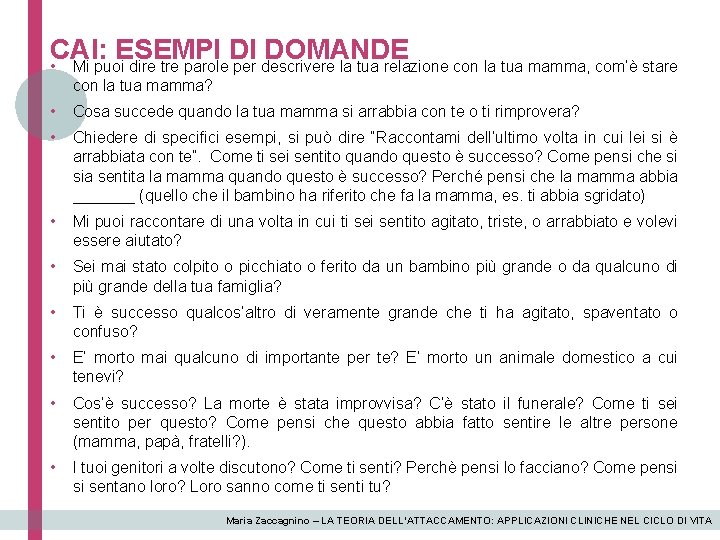 CAI: ESEMPI DI DOMANDE

• Mi puoi dire tre parole per descrivere la tua relazione con la tua mamma, com'è stare con la tua mamma?

• Cosa succede quando la tua mamma si arrabbia con te o ti rimprovera?

• Chiedere di specifici esempi, si può dire "Raccontami dell'ultimo volta in cui lei si è arrabbiata con te". Come ti sei sentito quando questo è successo? Come pensi che si sia sentita la mamma quando questo è successo? Perché pensi che la mamma abbia _______ (quello che il bambino ha riferito che fa la mamma, es. ti abbia sgridato)

• Mi puoi raccontare di una volta in cui ti sei sentito agitato, triste, o arrabbiato e volevi essere aiutato?

• Sei mai stato colpito o picchiato o ferito da un bambino più grande o da qualcuno di più grande della tua famiglia?

• Ti è successo qualcos'altro di veramente grande che ti ha agitato, spaventato o confuso?

• E' morto mai qualcuno di importante per te? E' morto un animale domestico a cui tenevi?

• Cos'è successo? La morte è stata improvvisa? C'è stato il funerale? Come ti sei sentito per questo? Come pensi che questo abbia fatto sentire le altre persone (mamma, papà, fratelli?).

• I tuoi genitori a volte discutono? Come ti senti? Perchè pensi lo facciano? Come pensi si sentano loro? Loro sanno come ti senti tu?

Maria Zaccagnino – LA TEORIA DELL'ATTACCAMENTO: APPLICAZIONI CLINICHE NEL CICLO DI VITA